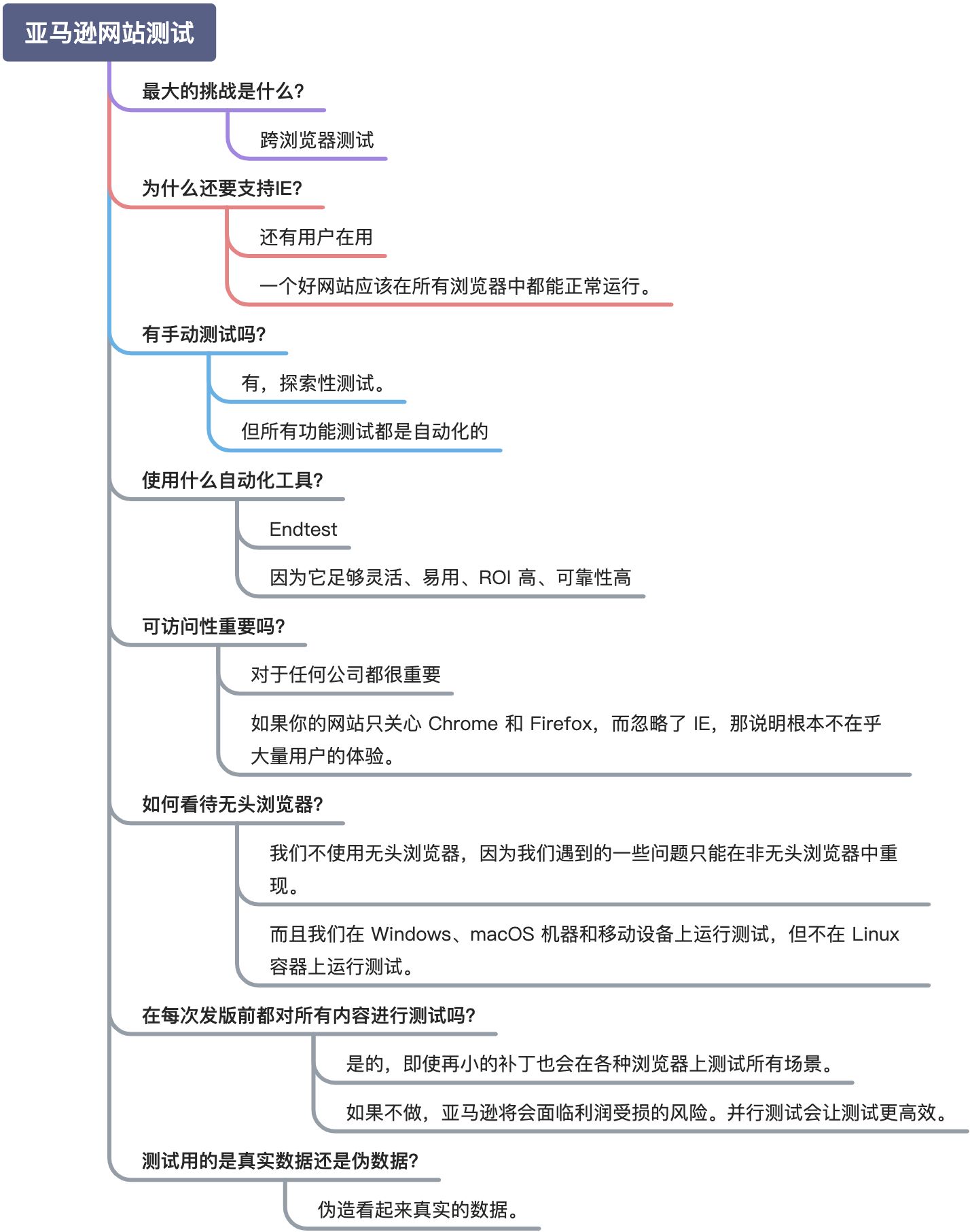 亚马逊网站测试

最大的挑战是什么?

跨浏览器测试

为什么还要支持IE?

还有用户在用

一个好网站应该在所有浏览器中都能正常运行。

有手动测试吗?

有，探索性测试。

但所有功能测试都是自动化的

使用什么自动化工具?

Endtest

因为它足够灵活、易用、ROI 高、可靠性高

可访问性重要吗?

对于任何公司都很重要

如果你的网站只关心 Chrome 和 Firefox，而忽略了 IE，那说明根本不在乎大量用户的体验。

如何看待无头浏览器?

我们不使用无头浏览器，因为我们遇到的一些问题只能在非无头浏览器中重现。

而且我们在 Windows、macOS 机器和移动设备上运行测试，但不在 Linux 容器上运行测试。

在每次发版前都对所有内容进行测试吗?

是的，即使再小的补丁也会在各种浏览器上测试所有场景。

如果不做，亚马逊将会面临利润受损的风险。并行测试会让测试更高效。

测试用的是真实数据还是伪数据?

伪造看起来真实的数据。